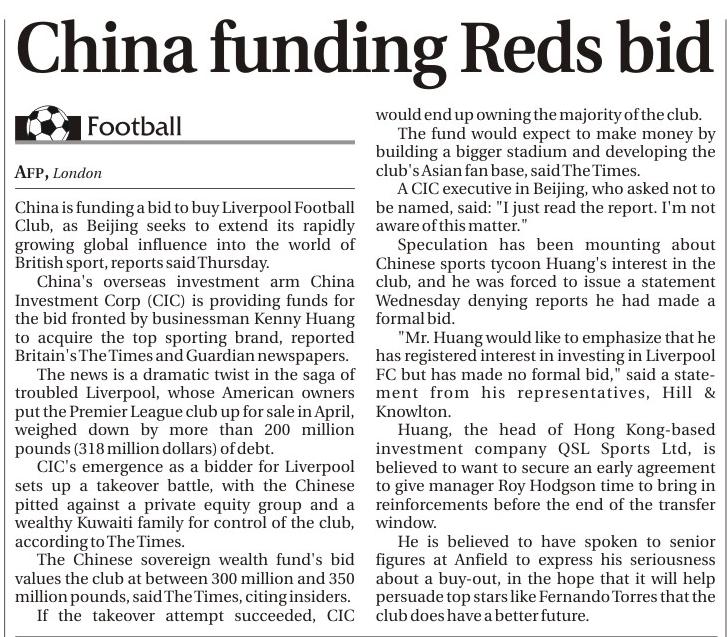 China funding Reds bid

Football

AFP, London

China is funding a bid to buy Liverpool Football Club, as Beijing seeks to extend its rapidly growing global influence into the world of British sport, reports said Thursday.

China's overseas investment arm China Investment Corp (CIC) is providing funds for the bid fronted by businessman Kenny Huang to acquire the top sporting brand, reported Britain's The Times and Guardian newspapers.

The news is a dramatic twist in the saga of troubled Liverpool, whose American owners put the Premier League club up for sale in April, weighed down by more than 200 million pounds (318 million dollars) of debt.

CIC's emergence as a bidder for Liverpool sets up a takeover battle, with the Chinese pitted against a private equity group and a wealthy Kuwaiti family for control of the club, according to The Times.

The Chinese sovereign wealth fund's bid values the club at between 300 million and 350 million pounds, said The Times, citing insiders.

If the takeover attempt succeeded, CIC would end up owning the majority of the club.

The fund would expect to make money by building a bigger stadium and developing the club's Asian fan base, said The Times.

A CIC executive in Beijing, who asked not to be named, said: "I just read the report. I'm not aware of this matter."

Speculation has been mounting about Chinese sports tycoon Huang's interest in the club, and he was forced to issue a statement Wednesday denying reports he had made a formal bid.

"Mr. Huang would like to emphasize that he has registered interest in investing in Liverpool FC but has made no formal bid," said a statement from his representatives, Hill & Knowlton.

Huang, the head of Hong Kong-based investment company QSL Sports Ltd, is believed to want to secure an early agreement to give manager Roy Hodgson time to bring in reinforcements before the end of the transfer window.

He is believed to have spoken to senior figures at Anfield to express his seriousness about a buy-out, in the hope that it will help persuade top stars like Fernando Torres that the club does have a better future.